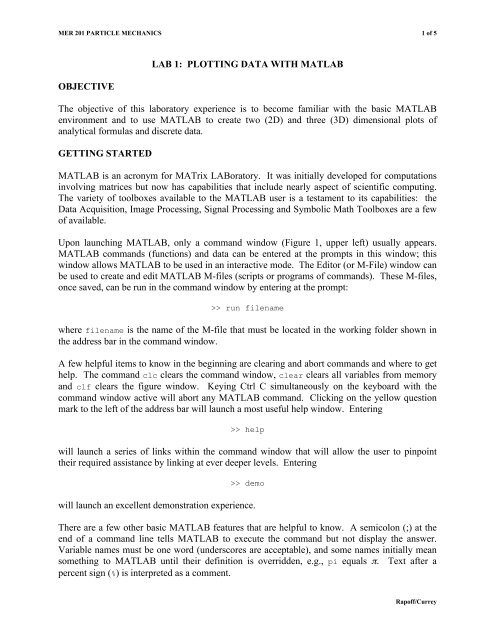 MER 201 PARTICLE MECHANICS

1 of 5

LAB 1: PLOTTING DATA WITH MATLAB

OBJECTIVE

The objective of this laboratory experience is to become familiar with the basic MATLAB environment and to use MATLAB to create two (2D) and three (3D) dimensional plots of analytical formulas and discrete data.

GETTING STARTED

MATLAB is an acronym for MATrix LABoratory. It was initially developed for computations involving matrices but now has capabilities that include nearly aspect of scientific computing. The variety of toolboxes available to the MATLAB user is a testament to its capabilities: the Data Acquisition, Image Processing, Signal Processing and Symbolic Math Toolboxes are a few of available.

Upon launching MATLAB, only a command window (Figure 1, upper left) usually appears. MATLAB commands (functions) and data can be entered at the prompts in this window; this window allows MATLAB to be used in an interactive mode. The Editor (or M-File) window can be used to create and edit MATLAB M-files (scripts or programs of commands). These M-files, once saved, can be run in the command window by entering at the prompt:

>> run filename

where filename is the name of the M-file that must be located in the working folder shown in the address bar in the command window.

A few helpful items to know in the beginning are clearing and abort commands and where to get help. The command clc clears the command window, clear clears all variables from memory and clf clears the figure window. Keying Ctrl C simultaneously on the keyboard with the command window active will abort any MATLAB command. Clicking on the yellow question mark to the left of the address bar will launch a most useful help window. Entering

>> help

will launch a series of links within the command window that will allow the user to pinpoint their required assistance by linking at ever deeper levels. Entering

>> demo

will launch an excellent demonstration experience.

There are a few other basic MATLAB features that are helpful to know. A semicolon (;) at the end of a command line tells MATLAB to execute the command but not display the answer. Variable names must be one word (underscores are acceptable), and some names initially mean something to MATLAB until their definition is overridden, e.g., pi equals $\pi$. Text after a percent sign (%) is interpreted as a comment.

Rapoff/Currey